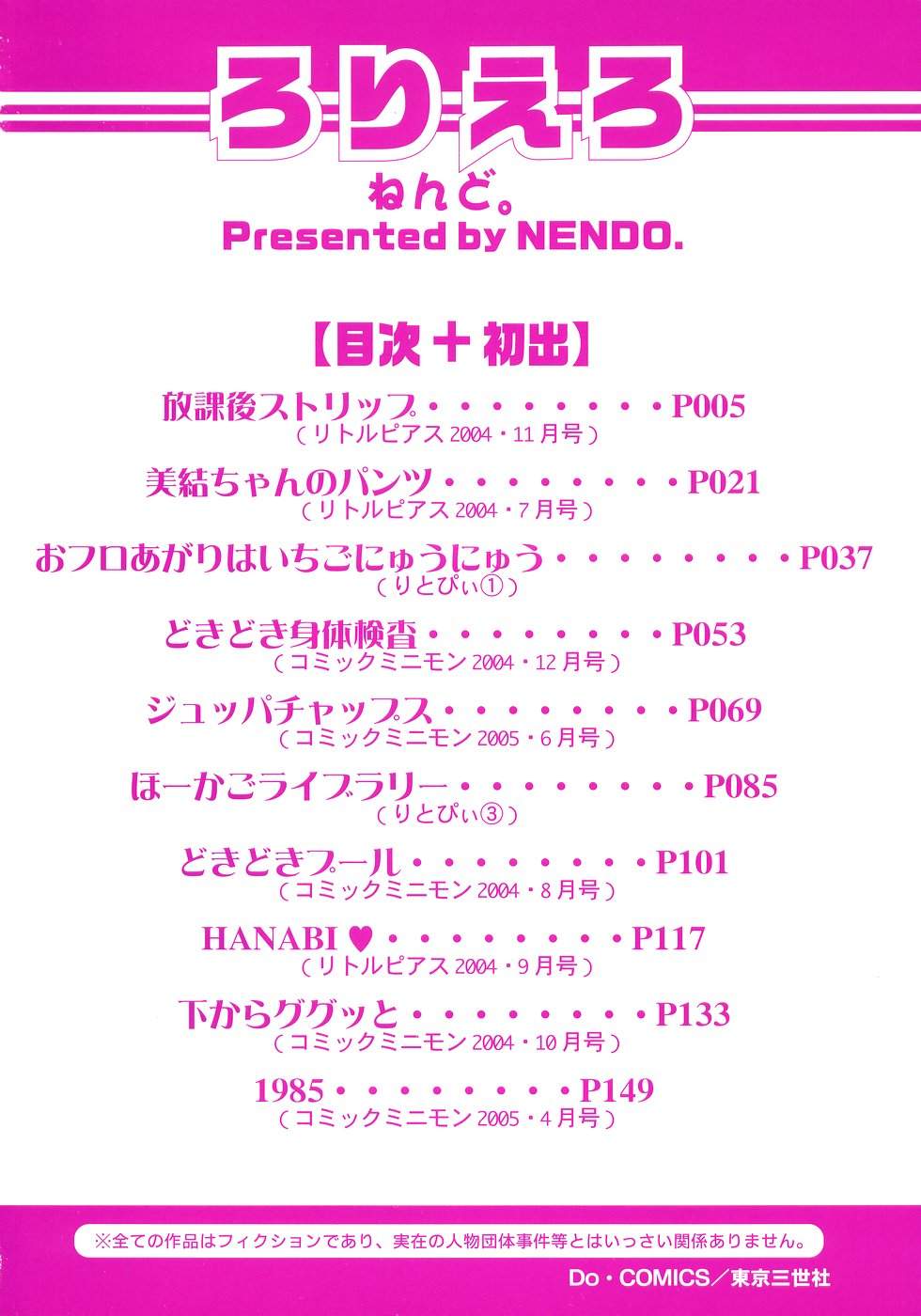 ろりえろ
ねんど。
Presented by NENDO.

【目次＋初出】

放課後ストリップ・・・・・・・・P005
（リトルピアス 2004・11月号）

美結ちゃんのパンツ・・・・・・・・P021
（リトルピアス 2004・7月号）

おフロあがりはいちごにゅうにゅう・・・・・・・・P037
（りとぴぃ①）

どきどき身体検査・・・・・・・・P053
（コミックミニモン 2004・12月号）

ジュッパチャップス・・・・・・・・P069
（コミックミニモン 2005・6月号）

ほーかごライブラリー・・・・・・・・P085
（りとぴぃ③）

どきどきプール・・・・・・・・P101
（コミックミニモン 2004・8月号）

HANABI♥・・・・・・・・P117
（リトルピアス 2004・9月号）

下からググッと・・・・・・・・P133
（コミックミニモン 2004・10月号）

1985・・・・・・・・P149
（コミックミニモン 2005・4月号）

※全ての作品はフィクションであり、実在の人物団体事件等とはいっさい関係ありません。

Do・COMICS／東京三世社